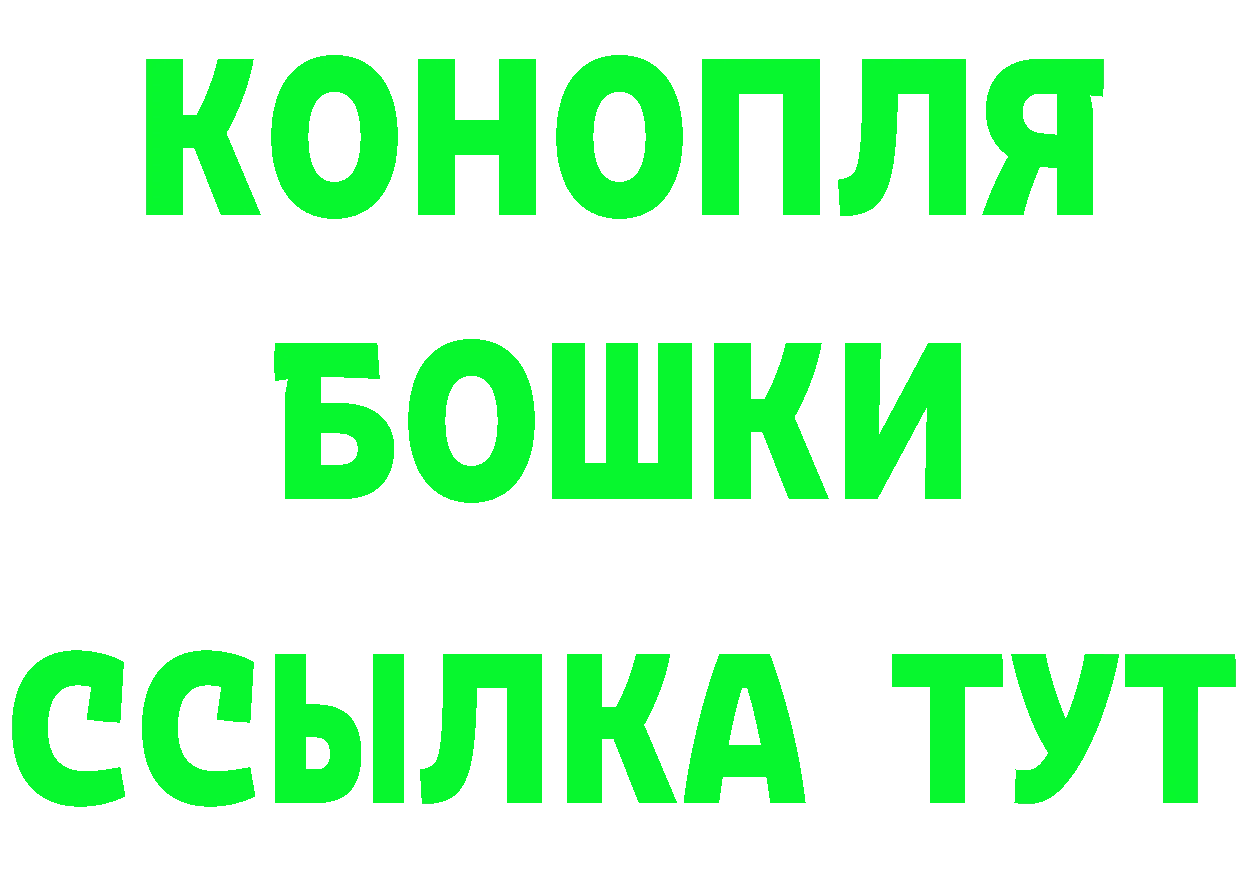 КОНОПЛЯ
БОШКИ
ССЫЛКА ТУТ